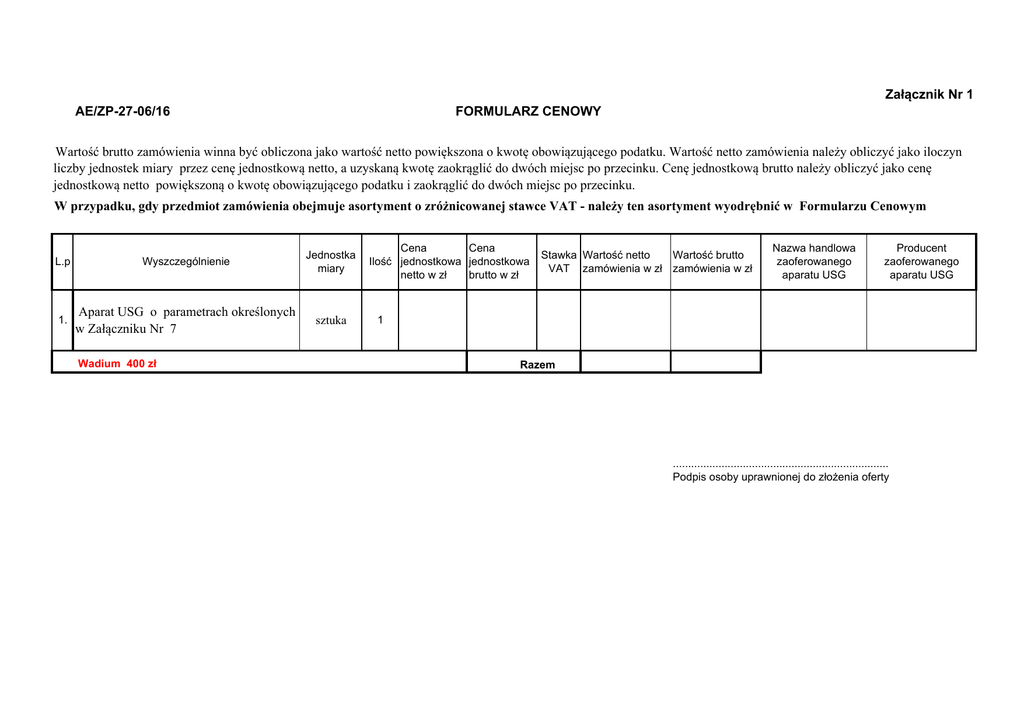 Załącznik Nr 1

AE/ZP-27-06/16

FORMULARZ CENOWY

Wartość brutto zamówienia winna być obliczona jako wartość netto powiększona o kwotę obowiązującego podatku. Wartość netto zamówienia należy obliczyć jako iloczyn liczby jednostek miary przez cenę jednostkową netto, a uzyskaną kwotę zaokrąglić do dwóch miejsc po przecinku. Cenę jednostkową brutto należy obliczyć jako cenę jednostkową netto powiększoną o kwotę obowiązującego podatku i zaokrąglić do dwóch miejsc po przecinku.

W przypadku, gdy przedmiot zamówienia obejmuje asortyment o zróżnicowanej stawce VAT - należy ten asortyment wyodrębnić w Formularzu Cenowym

| L.p | Wyszczególnienie | Jednostka miary | Ilość | Cena jednostkowa netto w zł | Cena jednostkowa brutto w zł | Stawka VAT | Wartość netto zamówienia w zł | Wartość brutto zamówienia w zł | Nazwa handlowa zaoferowanego aparatu USG | Producent zaoferowanego aparatu USG |
|---|---|---|---|---|---|---|---|---|---|---|
| 1. | Aparat USG o parametrach określonych w Załączniku Nr 7 | sztuka | 1 | | | | | | | |
| Wadium 400 zł | | | | | Razem | | | | | |

Podpis osoby uprawnionej do złożenia oferty